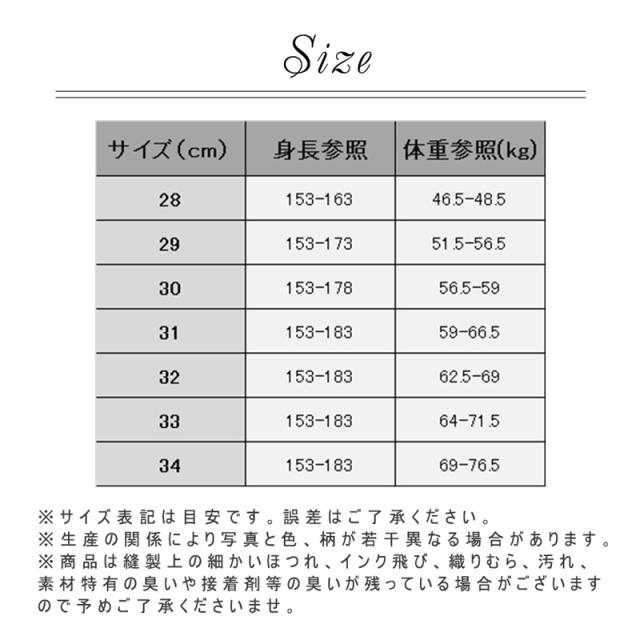 Size

| サイズ(cm) | 身長参照 | 体重参照(kg) |
|---|---|---|
| 28 | 153-163 | 46.5-48.5 |
| 29 | 153-173 | 51.5-56.5 |
| 30 | 153-178 | 56.5-59 |
| 31 | 153-183 | 59-66.5 |
| 32 | 153-183 | 62.5-69 |
| 33 | 153-183 | 64-71.5 |
| 34 | 153-183 | 69-76.5 |

※サイズ表記は目安です。誤差はご了承ください。
※生産の関係により写真と色、柄が若干異なる場合があります。
※商品は縫製上の細かいほつれ、インク飛び、織りむら、汚れ、素材特有の臭いや接着剤等の臭いが残っている場合がございますので予めご了承くださいませ。